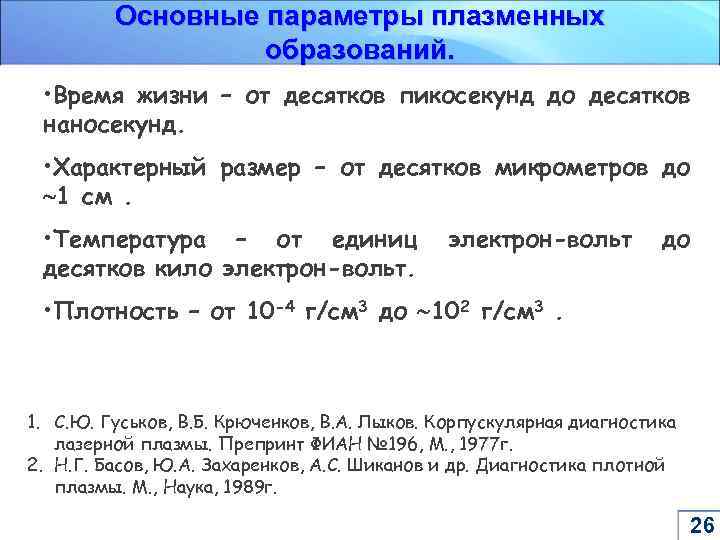 Основные параметры плазменных образований.

•Время жизни – от десятков пикосекунд до десятков наносекунд.

•Характерный размер – от десятков микрометров до ~1 см .

•Температура – от единиц электрон-вольт до десятков кило электрон-вольт.

•Плотность – от $10^{-4}$ г/см$^3$ до ~$10^2$ г/см$^3$ .

1. С.Ю. Гуськов, В.Б. Крюченков, В.А. Лыков. Корпускулярная диагностика лазерной плазмы. Препринт ФИАН №196, М., 1977г.
2. Н.Г. Басов, Ю.А. Захаренков, А.С. Шиканов и др. Диагностика плотной плазмы. М., Наука, 1989г.

26